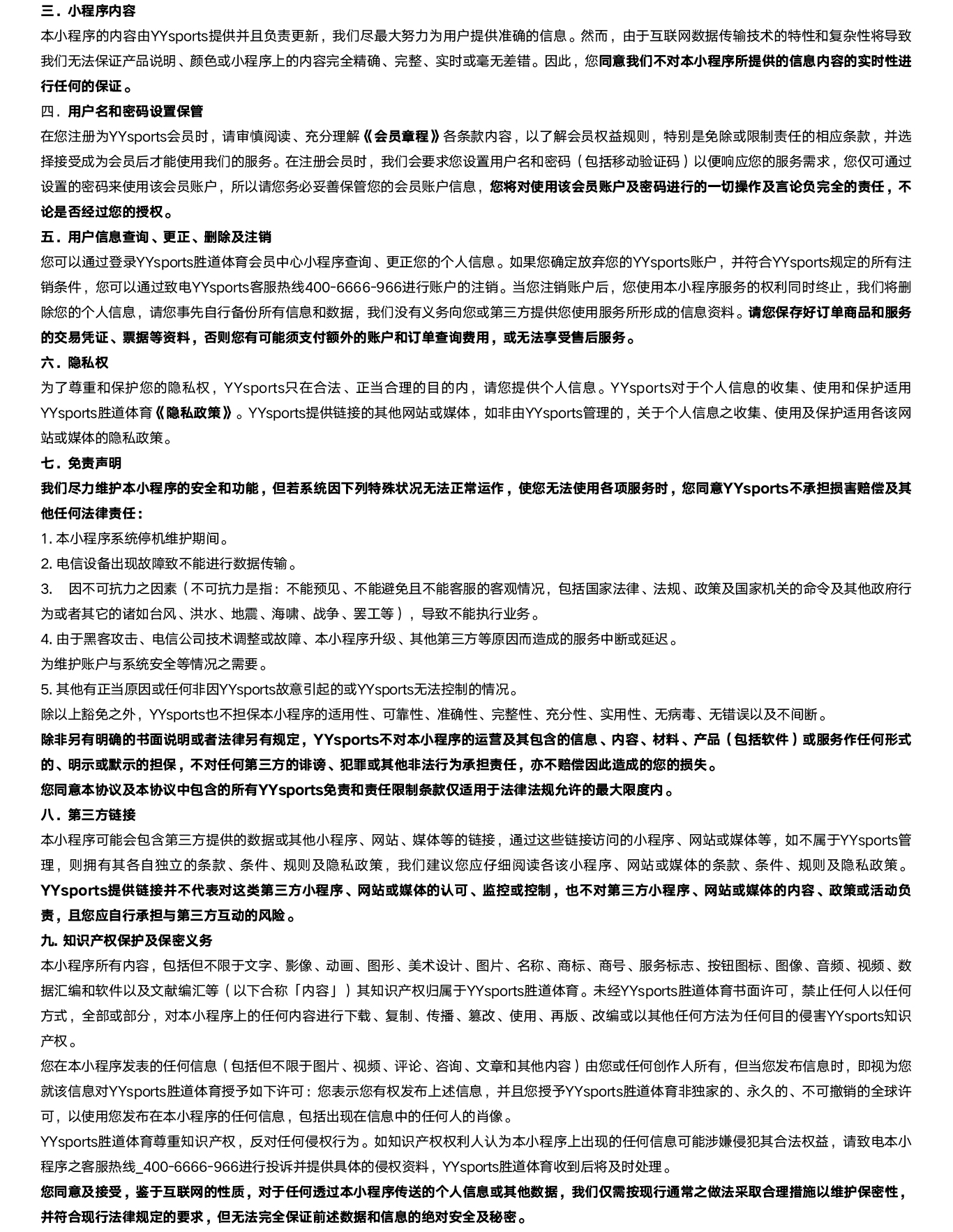 三．小程序内容
本小程序的内容由YYsports提供并且负责更新，我们尽最大努力为用户提供准确的信息。然而，由于互联网数据传输技术的特性和复杂性将导致我们无法保证产品说明、颜色或小程序上的内容完全精确、完整、实时或毫无差错。因此，您同意我们不对本小程序所提供的信息内容的实时性进行任何的保证。
四．用户名和密码设置保管
在您注册为YYsports会员时，请审慎阅读、充分理解《会员章程》各条款内容，以了解会员权益规则，特别是免除或限制责任的相应条款，并选择接受成为会员后才能使用我们的服务。在注册会员时，我们会要求您设置用户名和密码（包括移动验证码）以便响应您的服务需求，您仅可通过设置的密码来使用该会员账户，所以请您务必妥善保管您的会员账户信息，您将对使用该会员账户及密码进行的一切操作及言论负完全的责任，不论是否经过您的授权。
五．用户信息查询、更正、删除及注销
您可以通过登录YYsports胜道体育会员中心小程序查询、更正您的个人信息。如果您确定放弃您的YYsports账户，并符合YYsports规定的所有注销条件，您可以通过致电YYsports客服热线400-6666-966进行账户的注销。当您注销账户后，您使用本小程序服务的权利同时终止，我们将删除您的个人信息，请您事先自行备份所有信息和数据，我们没有义务向您或第三方提供您使用服务所形成的信息资料。请您保存好订单商品和服务的交易凭证、票据等资料，否则您有可能须支付额外的账户和订单查询费用，或无法享受售后服务。
六．隐私权
为了尊重和保护您的隐私权，YYsports只在合法、正当合理的目的内，请您提供个人信息。YYsports对于个人信息的收集、使用和保护适用YYsports胜道体育《隐私政策》。YYsports提供链接的其他网站或媒体，如非由YYsports管理的，关于个人信息之收集、使用及保护适用各该网站或媒体的隐私政策。
七．免责声明
我们尽力维护本小程序的安全和功能，但若系统因下列特殊状况无法正常运作，使您无法使用各项服务时，您同意YYsports不承担损害赔偿及其他任何法律责任：
1. 本小程序系统停机维护期间。
2. 电信设备出现故障致不能进行数据传输。
3.　因不可抗力之因素（不可抗力是指：不能预见、不能避免且不能客服的客观情况，包括国家法律、法规、政策及国家机关的命令及其他政府行为或者其它的诸如台风、洪水、地震、海啸、战争、罢工等），导致不能执行业务。
4. 由于黑客攻击、电信公司技术调整或故障、本小程序升级、其他第三方等原因而造成的服务中断或延迟。
为维护账户与系统安全等情况之需要。
5. 其他有正当原因或任何非因YYsports故意引起的或YYsports无法控制的情况。
除以上豁免之外，YYsports也不担保本小程序的适用性、可靠性、准确性、完整性、充分性、实用性、无病毒、无错误以及不间断。
除非另有明确的书面说明或者法律另有规定，YYsports不对本小程序的运营及其包含的信息、内容、材料、产品（包括软件）或服务作任何形式的、明示或默示的担保，不对任何第三方的诽谤、犯罪或其他非法行为承担责任，亦不赔偿因此造成的您的损失。
您同意本协议及本协议中包含的所有YYsports免责和责任限制条款仅适用于法律法规允许的最大限度内。
八．第三方链接
本小程序可能会包含第三方提供的数据或其他小程序、网站、媒体等的链接，通过这些链接访问的小程序、网站或媒体等，如不属于YYsports管理，则拥有其各自独立的条款、条件、规则及隐私政策，我们建议您应仔细阅读各该小程序、网站或媒体的条款、条件、规则及隐私政策。YYsports提供链接并不代表对这类第三方小程序、网站或媒体的认可、监控或控制，也不对第三方小程序、网站或媒体的内容、政策或活动负责，且您应自行承担与第三方互动的风险。
九. 知识产权保护及保密义务
本小程序所有内容，包括但不限于文字、影像、动画、图形、美术设计、图片、名称、商标、商号、服务标志、按钮图标、图像、音频、视频、数据汇编和软件以及文献编汇等（以下合称「内容」）其知识产权归属于YYsports胜道体育。未经YYsports胜道体育书面许可，禁止任何人以任何方式，全部或部分，对本小程序上的任何内容进行下载、复制、传播、篡改、使用、再版、改编或以其他任何方法为任何目的侵害YYsports知识产权。
您在本小程序发表的任何信息（包括但不限于图片、视频、评论、咨询、文章和其他内容）由您或任何创作人所有，但当您发布信息时，即视为您就该信息对YYsports胜道体育授予如下许可：您表示您有权发布上述信息，并且您授予YYsports胜道体育非独家的、永久的、不可撤销的全球许可，以使用您发布在本小程序的任何信息，包括出现在信息中的任何人的肖像。
YYsports胜道体育尊重知识产权，反对任何侵权行为。如知识产权权利人认为本小程序上出现的任何信息可能涉嫌侵犯其合法权益，请致电本小程序之客服热线_400-6666-966进行投诉并提供具体的侵权资料，YYsports胜道体育收到后将及时处理。
您同意及接受，鉴于互联网的性质，对于任何透过本小程序传送的个人信息或其他数据，我们仅需按现行通常之做法采取合理措施以维护保密性，并符合现行法律规定的要求，但无法完全保证前述数据和信息的绝对安全及秘密。